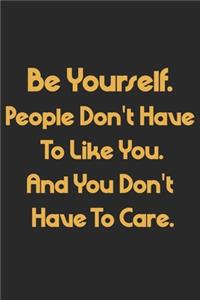 Be Yourself.
People Don't Have
To Like You.
And You Don't
Have To Care.